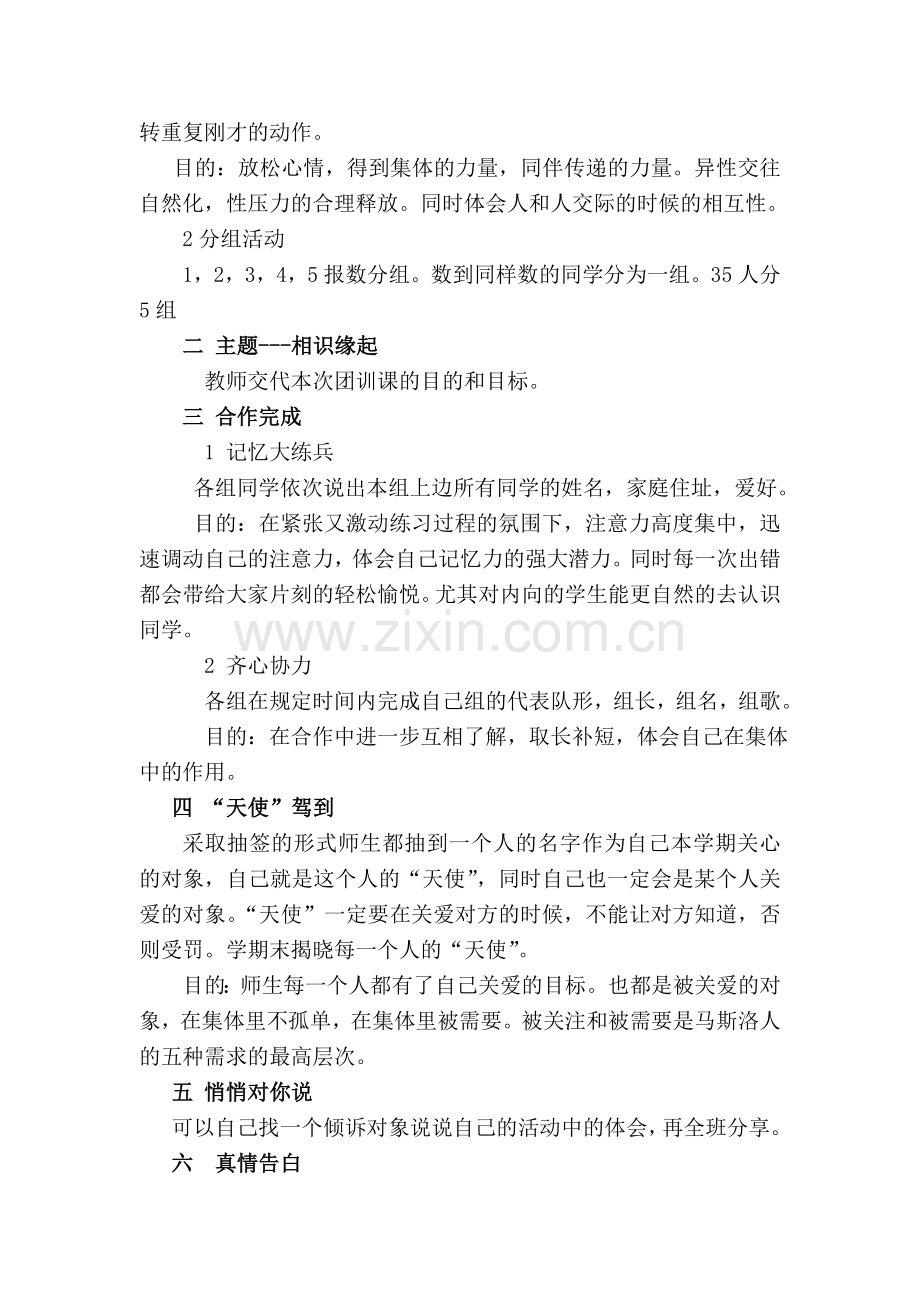 转重复刚才的动作。

目的：放松心情，得到集体的力量，同伴传递的力量。异性交往自然化，性压力的合理释放。同时体会人和人交际的时候的相互性。

2 分组活动

1，2，3，4，5 报数分组。数到同样数的同学分为一组。35 人分 5 组

二 主题---相识缘起

教师交代本次团训课的目的和目标。

三 合作完成

1 记忆大练兵

各组同学依次说出本组上边所有同学的姓名，家庭住址，爱好。

目的：在紧张又激动练习过程的氛围下，注意力高度集中，迅速调动自己的注意力，体会自己记忆力的强大潜力。同时每一次出错都会带给大家片刻的轻松愉悦。尤其对内向的学生能更自然的去认识同学。

www.zixin.com.cn

2 齐心协力

各组在规定时间内完成自己组的代表队形，组长，组名，组歌。

目的：在合作中进一步互相了解，取长补短，体会自己在集体中的作用。

四 “天使”驾到

采取抽签的形式师生都抽到一个人的名字作为自己本学期关心的对象，自己就是这个人的“天使”，同时自己也一定会是某个人关爱的对象。“天使”一定要在关爱对方的时候，不能让对方知道，否则受罚。学期末揭晓每一个人的“天使”。

目的:师生每一个人都有了自己关爱的目标。也都是被关爱的对象，在集体里不孤单，在集体里被需要。被关注和被需要是马斯洛人的五种需求的最高层次。

五 悄悄对你说

可以自己找一个倾诉对象说说自己的活动中的体会，再全班分享。

六 真情告白